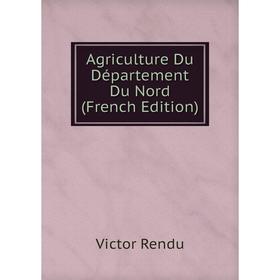 Agriculture Du Département Du Nord (French Edition)

Victor Rendu